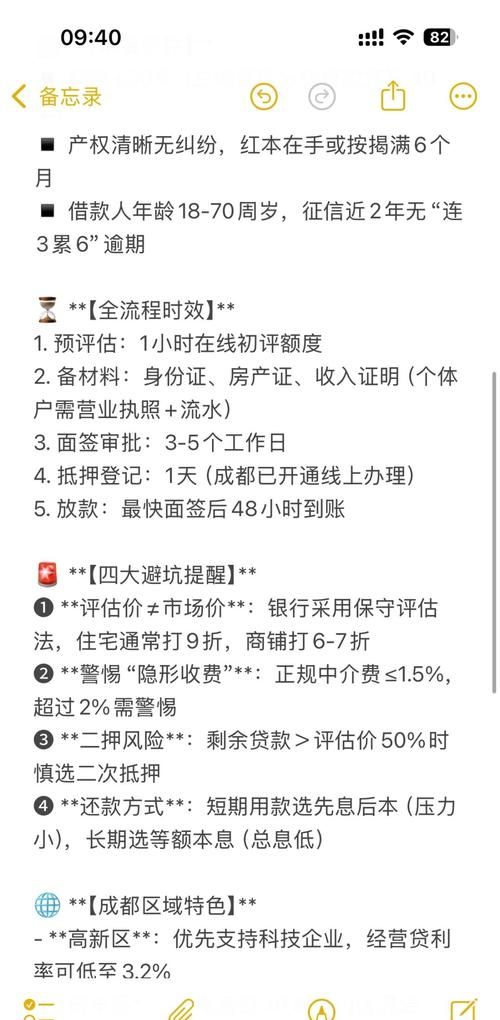 09:40
82
备忘录

■ 产权清晰无纠纷，红本在手或按揭满6个月
■ 借款人年龄18-70周岁，征信近2年无“连3累6”逾期

⏳ **【全流程时效】**
1. 预评估：1小时在线初评额度
2. 备材料：身份证、房产证、收入证明（个体户需营业执照+流水）
3. 面签审批：3-5个工作日
4. 抵押登记：1天（成都已开通线上办理）
5. 放款：最快面签后48小时到账

🚨 **【四大避坑提醒】**
❶ **评估价≠市场价**：银行采用保守评估法，住宅通常打9折，商铺打6-7折
❷ **警惕“隐形收费”**：正规中介费≤1.5%，超过2%需警惕
❸ **二押风险**：剩余贷款＞评估价50%时慎选二次抵押
❹ **还款方式**：短期用款选先息后本（压力小），长期选等额本息（总息低）

🌐 **【成都区域特色】**
- **高新区**：优先支持科技企业，经营贷利率可低至3.2%